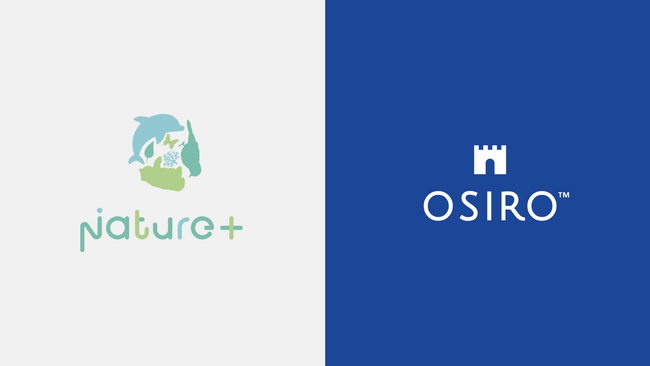 nature+

OSIRO™